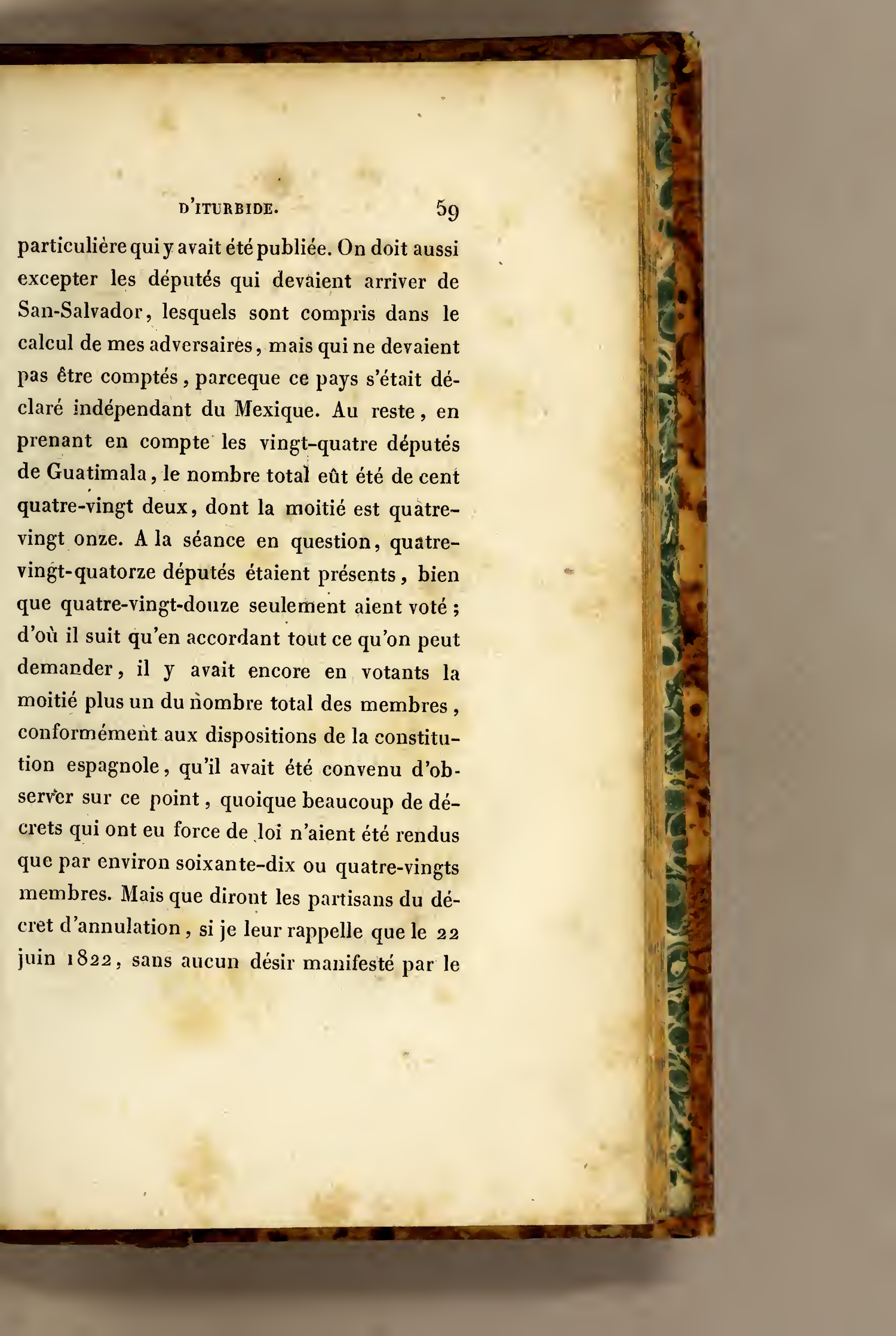 D'ITURBIDE. 59

particulière qui y avait été publiée. On doit aussi excepter les députés qui devaient arriver de San-Salvador, lesquels sont compris dans le calcul de mes adversaires, mais qui ne devaient pas être comptés, parceque ce pays s'était déclaré indépendant du Mexique. Au reste, en prenant en compte les vingt-quatre députés de Guatimala, le nombre total eût été de cent quatre-vingt deux, dont la moitié est quatre-vingt onze. A la séance en question, quatre-vingt-quatorze députés étaient présents, bien que quatre-vingt-douze seulement aient voté; d'où il suit qu'en accordant tout ce qu'on peut demander, il y avait encore en votants la moitié plus un du nombre total des membres, conformément aux dispositions de la constitution espagnole, qu'il avait été convenu d'observer sur ce point, quoique beaucoup de décrets qui ont eu force de loi n'aient été rendus que par environ soixante-dix ou quatre-vingts membres. Mais que diront les partisans du décret d'annulation, si je leur rappelle que le 22 juin 1822, sans aucun désir manifesté par le